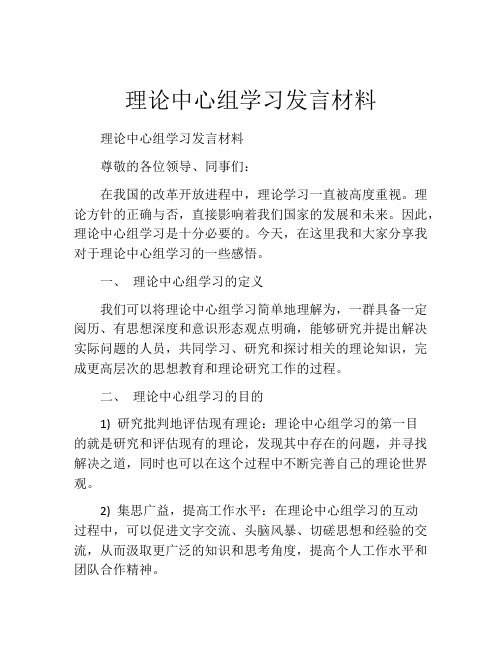 理论中心组学习发言材料

理论中心组学习发言材料

尊敬的各位领导、同事们：

在我国的改革开放进程中，理论学习一直被高度重视。理论方针的正确与否，直接影响着我们国家的发展和未来。因此，理论中心组学习是十分必要的。今天，在这里我和大家分享我对于理论中心组学习的一些感悟。

一、 理论中心组学习的定义

我们可以将理论中心组学习简单地理解为，一群具备一定阅历、有思想深度和意识形态观点明确，能够研究并提出解决实际问题的人员，共同学习、研究和探讨相关的理论知识，完成更高层次的思想教育和理论研究工作的过程。

二、 理论中心组学习的目的

1) 研究批判地评估现有理论：理论中心组学习的第一目的就是研究和评估现有的理论，发现其中存在的问题，并寻找解决之道，同时也可以在这个过程中不断完善自己的理论世界观。

2) 集思广益，提高工作水平：在理论中心组学习的互动过程中，可以促进文字交流、头脑风暴、切磋思想和经验的交流，从而汲取更广泛的知识和思考角度，提高个人工作水平和团队合作精神。